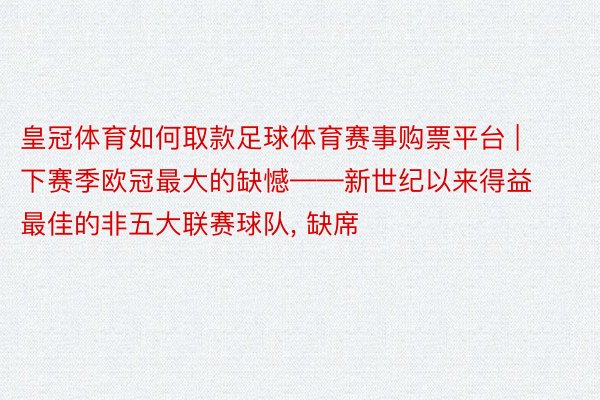 皇冠体育如何取款足球体育赛事购票平台 | 下赛季欧冠最大的缺憾——新世纪以来得益最佳的非五大联赛球队, 缺席